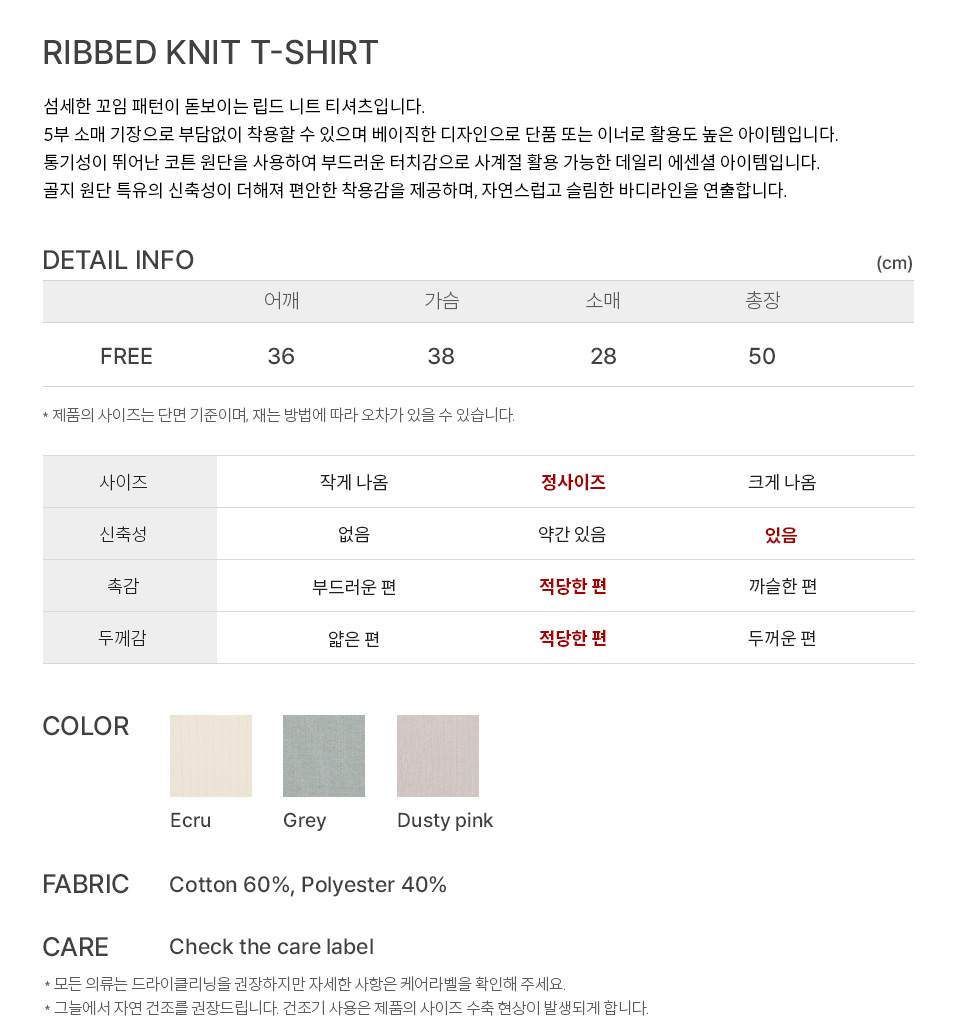 RIBBED KNIT T-SHIRT

섬세한 꼬임 패턴이 돋보이는 립드 니트 티셔츠입니다.
5부 소매 기장으로 부담없이 착용할 수 있으며 베이직한 디자인으로 단품 또는 이너로 활용도 높은 아이템입니다.
통기성이 뛰어난 코튼 원단을 사용하여 부드러운 터치감으로 사계절 활용 가능한 데일리 에센셜 아이템입니다.
골지 원단 특유의 신축성이 더해져 편안한 착용감을 제공하며, 자연스럽고 슬림한 바디라인을 연출합니다.

DETAIL INFO

(cm)

| | 어깨 | 가슴 | 소매 | 총장 |
|---|---|---|---|---|
| FREE | 36 | 38 | 28 | 50 |

* 제품의 사이즈는 단면 기준이며, 재는 방법에 따라 오차가 있을 수 있습니다.

| 사이즈 | 작게 나옴 | 정사이즈 | 크게 나옴 |
|---|---|---|---|
| 신축성 | 없음 | 약간 있음 | 있음 |
| 촉감 | 부드러운 편 | 적당한 편 | 까슬한 편 |
| 두께감 | 얇은 편 | 적당한 편 | 두꺼운 편 |

COLOR

Ecru

Grey

Dusty pink

FABRIC

Cotton 60%, Polyester 40%

CARE

Check the care label

* 모든 의류는 드라이클리닝을 권장하지만 자세한 사항은 케어라벨을 확인해 주세요.
* 그늘에서 자연 건조를 권장드립니다. 건조기 사용은 제품의 사이즈 수축 현상이 발생되게 합니다.